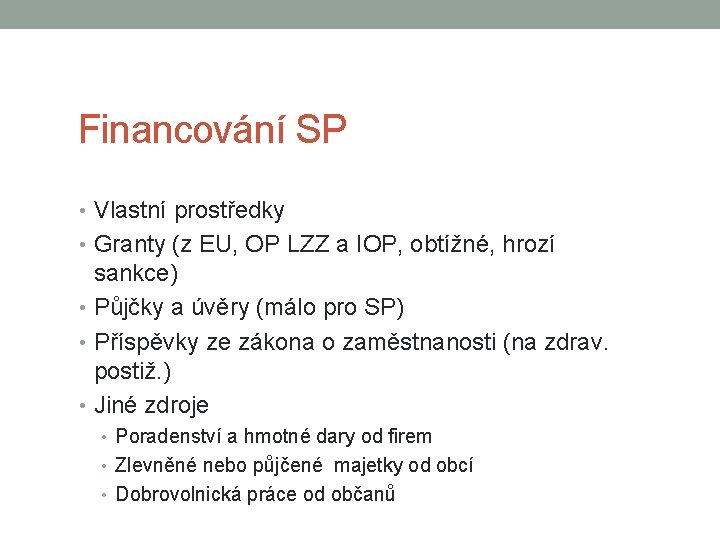 Financování SP

• Vlastní prostředky
• Granty (z EU, OP LZZ a IOP, obtížné, hrozí sankce)
• Půjčky a úvěry (málo pro SP)
• Příspěvky ze zákona o zaměstnanosti (na zdrav. postiž.)
• Jiné zdroje
  • Poradenství a hmotné dary od firem
  • Zlevněné nebo půjčené majetky od obcí
  • Dobrovolnická práce od občanů